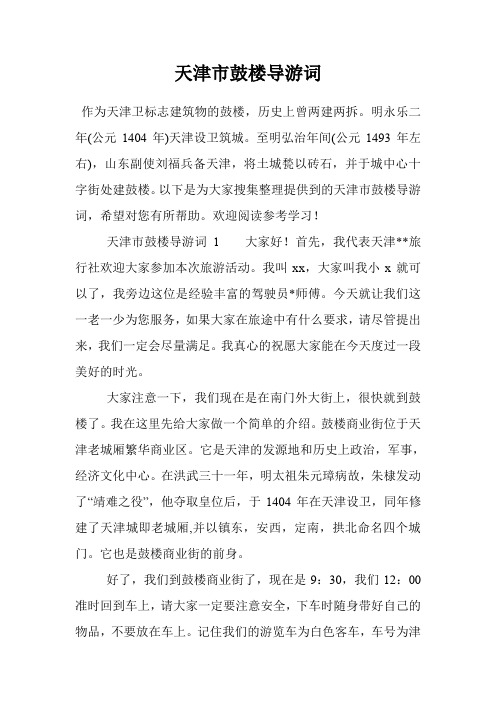 天津市鼓楼导游词

作为天津卫标志建筑物的鼓楼，历史上曾两建两拆。明永乐二年(公元 1404 年)天津设卫筑城。至明弘治年间(公元 1493 年左右)，山东副使刘福兵备天津，将土城甃以砖石，并于城中心十字街处建鼓楼。以下是为大家搜集整理提供到的天津市鼓楼导游词，希望对您有所帮助。欢迎阅读参考学习！

天津市鼓楼导游词 1　　大家好！首先，我代表天津**旅行社欢迎大家参加本次旅游活动。我叫 xx，大家叫我小 x 就可以了，我旁边这位是经验丰富的驾驶员*师傅。今天就让我们这一老一少为您服务，如果大家在旅途中有什么要求，请尽管提出来，我们一定会尽量满足。我真心的祝愿大家能在今天度过一段美好的时光。

大家注意一下，我们现在是在南门外大街上，很快就到鼓楼了。我在这里先给大家做一个简单的介绍。鼓楼商业街位于天津老城厢繁华商业区。它是天津的发源地和历史上政治，军事，经济文化中心。在洪武三十一年，明太祖朱元璋病故，朱棣发动了“靖难之役”，他夺取皇位后，于 1404 年在天津设卫，同年修建了天津城即老城厢,并以镇东，安西，定南，拱北命名四个城门。它也是鼓楼商业街的前身。

好了，我们到鼓楼商业街了，现在是 9：30，我们 12：00 准时回到车上，请大家一定要注意安全，下车时随身带好自己的物品，不要放在车上。记住我们的游览车为白色客车，车号为津